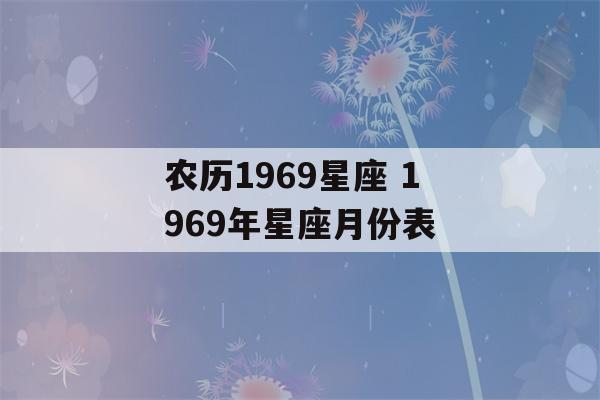 农历1969星座 1969年星座月份表